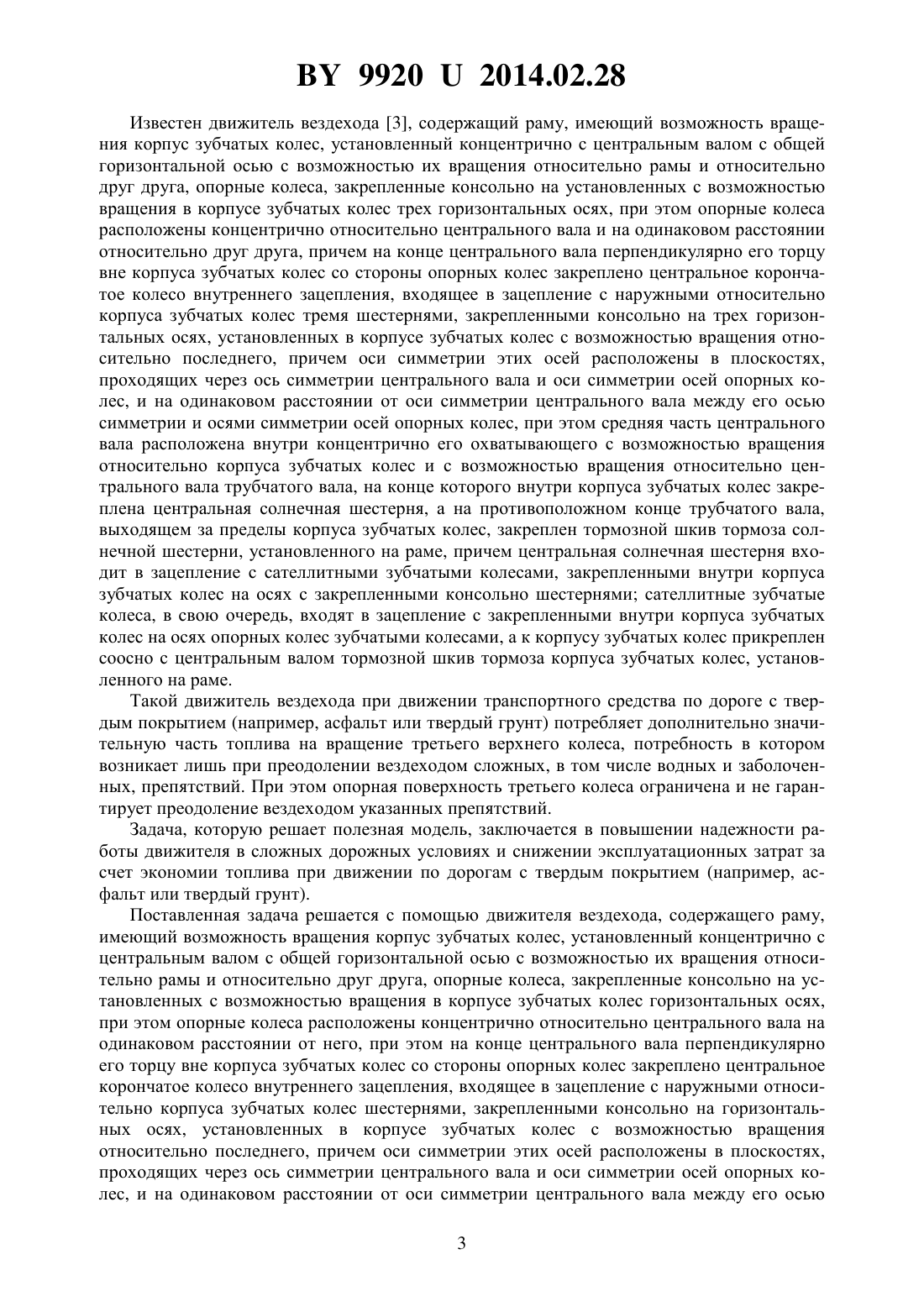 BY 9920 U 2014.02.28

Известен движитель вездехода [3], содержащий раму, имеющий возможность вращения корпус зубчатых колес, установленный концентрично с центральным валом с общей горизонтальной осью с возможностью их вращения относительно рамы и относительно друг друга, опорные колеса, закрепленные консольно на установленных с возможностью вращения в корпусе зубчатых колес трех горизонтальных осях, при этом опорные колеса расположены концентрично относительно центрального вала и на одинаковом расстоянии относительно друг друга, причем на конце центрального вала перпендикулярно его торцу вне корпуса зубчатых колес со стороны опорных колес закреплено центральное корончатое колесо внутреннего зацепления, входящее в зацепление с наружными относительно корпуса зубчатых колес тремя шестернями, закрепленными консольно на трех горизонтальных осях, установленных в корпусе зубчатых колес с возможностью вращения относительно последнего, причем оси симметрии этих осей расположены в плоскостях, проходящих через ось симметрии центрального вала и оси симметрии осей опорных колес, и на одинаковом расстоянии от оси симметрии центрального вала между его осью симметрии и осями симметрии осей опорных колес, при этом средняя часть центрального вала расположена внутри концентрично его охватывающего с возможностью вращения относительно корпуса зубчатых колес и с возможностью вращения относительно центрального вала трубчатого вала, на конце которого внутри корпуса зубчатых колес закреплена центральная солнечная шестерня, а на противоположном конце трубчатого вала, выходящем за пределы корпуса зубчатых колес, закреплен тормозной шкив тормоза солнечной шестерни, установленного на раме, причем центральная солнечная шестерня входит в зацепление с сателлитными зубчатыми колесами, закрепленными внутри корпуса зубчатых колес на осях с закрепленными консольно шестернями; сателлитные зубчатые колеса, в свою очередь, входят в зацепление с закрепленными внутри корпуса зубчатых колес на осях опорных колес зубчатыми колесами, а к корпусу зубчатых колес прикреплен соосно с центральным валом тормозной шкив тормоза корпуса зубчатых колес, установленного на раме.

Такой движитель вездехода при движении транспортного средства по дороге с твердым покрытием (например, асфальт или твердый грунт) потребляет дополнительно значительную часть топлива на вращение третьего верхнего колеса, потребность в котором возникает лишь при преодолении вездеходом сложных, в том числе водных и заболоченных, препятствий. При этом опорная поверхность третьего колеса ограничена и не гарантирует преодоление вездеходом указанных препятствий.

Задача, которую решает полезная модель, заключается в повышении надежности работы движителя в сложных дорожных условиях и снижении эксплуатационных затрат за счет экономии топлива при движении по дорогам с твердым покрытием (например, асфальт или твердый грунт).

Поставленная задача решается с помощью движителя вездехода, содержащего раму, имеющий возможность вращения корпус зубчатых колес, установленный концентрично с центральным валом с общей горизонтальной осью с возможностью их вращения относительно рамы и относительно друг друга, опорные колеса, закрепленные консольно на установленных с возможностью вращения в корпусе зубчатых колес горизонтальных осях, при этом опорные колеса расположены концентрично относительно центрального вала на одинаковом расстоянии от него, при этом на конце центрального вала перпендикулярно его торцу вне корпуса зубчатых колес со стороны опорных колес закреплено центральное корончатое колесо внутреннего зацепления, входящее в зацепление с наружными относительно корпуса зубчатых колес шестернями, закрепленными консольно на горизонтальных осях, установленных в корпусе зубчатых колес с возможностью вращения относительно последнего, причем оси симметрии этих осей расположены в плоскостях, проходящих через ось симметрии центрального вала и оси симметрии осей опорных колес, и на одинаковом расстоянии от оси симметрии центрального вала между его осью

3